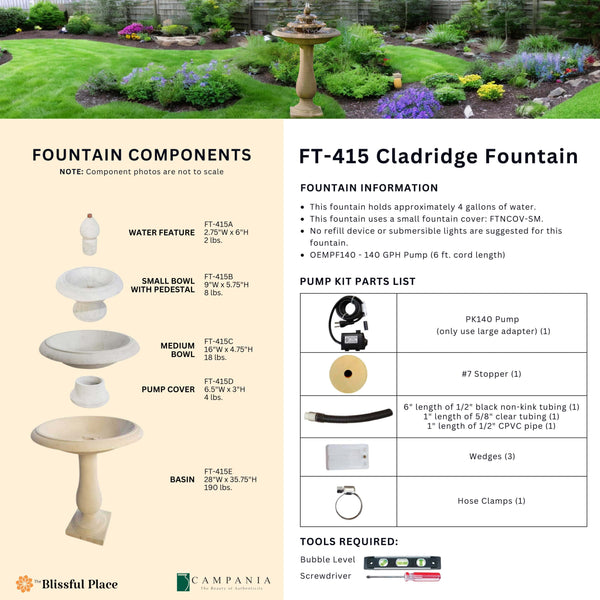 FOUNTAIN COMPONENTS
NOTE: Component photos are not to scale

WATER FEATURE
FT-415A
2.75"W x 6"H
2 lbs.

SMALL BOWL WITH PEDESTAL
FT-415B
9"W x 5.75"H
8 lbs.

MEDIUM BOWL
FT-415C
16"W x 4.75"H
18 lbs.

PUMP COVER
FT-415D
6.5"W x 3"H
4 lbs.

BASIN
FT-415E
28"W x 35.75"H
190 lbs.

The Blissful Place

CAMPANIA
The Beauty of Authenticity

FT-415 Cladridge Fountain

FOUNTAIN INFORMATION
• This fountain holds approximately 4 gallons of water.
• This fountain uses a small fountain cover: FTNCOV-SM.
• No refill device or submersible lights are suggested for this fountain.
• OEMPF140 - 140 GPH Pump (6 ft. cord length)

PUMP KIT PARTS LIST

| | |
|---|---|
| | PK140 Pump (only use large adapter) (1) |
| | #7 Stopper (1) |
| | 6" length of 1/2" black non-kink tubing (1) 1" length of 5/8" clear tubing (1) 1" length of 1/2" CPVC pipe (1) |
| | Wedges (3) |
| | Hose Clamps (1) |

TOOLS REQUIRED:
Bubble Level
Screwdriver